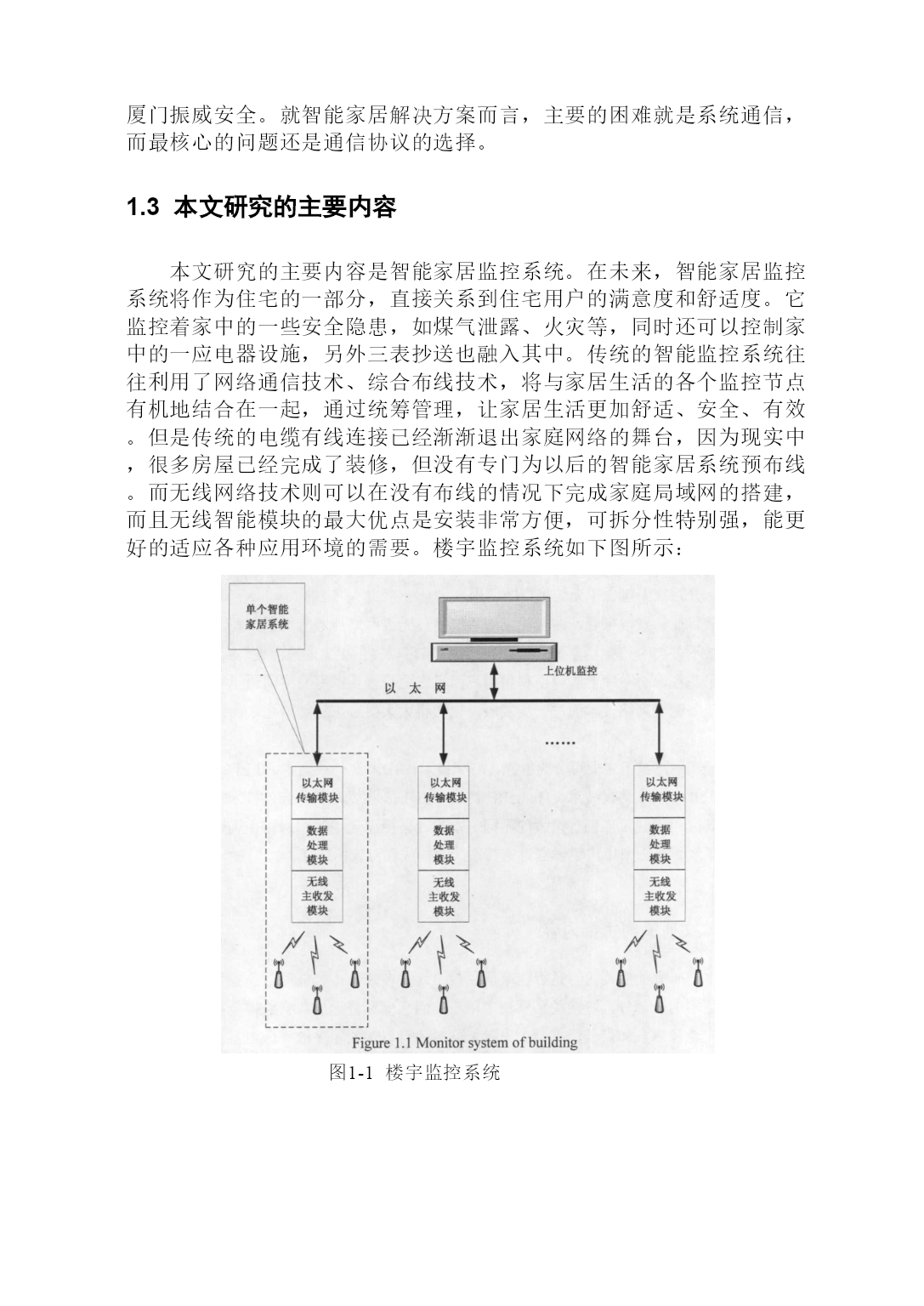 厦门振威安全。就智能家居解决方案而言，主要的困难就是系统通信，而最核心的问题还是通信协议的选择。

1.3 本文研究的主要内容

本文研究的主要内容是智能家居监控系统。在未来，智能家居监控系统将作为住宅的一部分，直接关系到住宅用户的满意度和舒适度。它监控着家中的一些安全隐患，如煤气泄露、火灾等，同时还可以控制家中的一应电器设施，另外三表抄送也融入其中。传统的智能监控系统往往利用了网络通信技术、综合布线技术，将与家居生活的各个监控节点有机地结合在一起，通过统筹管理，让家居生活更加舒适、安全、有效。但是传统的电缆有线连接已经渐渐退出家庭网络的舞台，因为现实中，很多房屋已经完成了装修，但没有专门为以后的智能家居系统预布线。而无线网络技术则可以在没有布线的情况下完成家庭局域网的搭建，而且无线智能模块的最大优点是安装非常方便，可拆分性特别强，能更好的适应各种应用环境的需要。楼宇监控系统如下图所示：

单个智能家居系统

上位机监控

以 太 网

......

以太网传输模块

数据处理模块

无线主收发模块

以太网传输模块

数据处理模块

无线主收发模块

以太网传输模块

数据处理模块

无线主收发模块

Figure 1.1 Monitor system of building

图1-1 楼宇监控系统